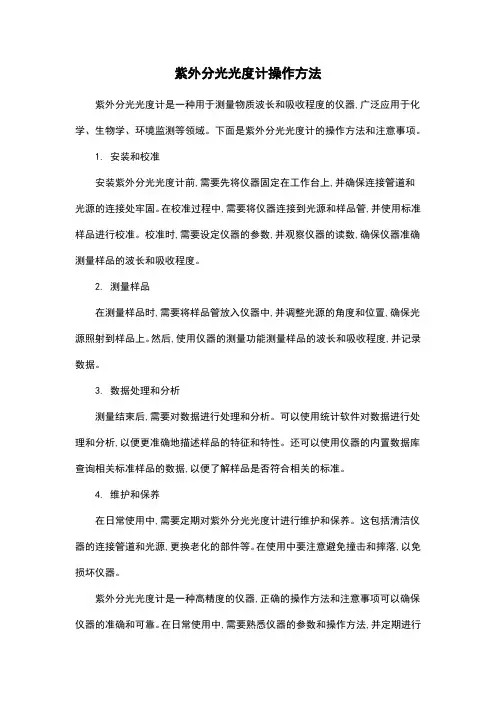 紫外分光光度计操作方法

紫外分光光度计是一种用于测量物质波长和吸收程度的仪器，广泛应用于化学、生物学、环境监测等领域。下面是紫外分光光度计的操作方法和注意事项。

1. 安装和校准

安装紫外分光光度计前，需要先将仪器固定在工作台上，并确保连接管道和光源的连接处牢固。在校准过程中，需要将仪器连接到光源和样品管，并使用标准样品进行校准。校准时，需要设定仪器的参数，并观察仪器的读数，确保仪器准确测量样品的波长和吸收程度。

2. 测量样品

在测量样品时，需要将样品管放入仪器中，并调整光源的角度和位置，确保光源照射到样品上。然后，使用仪器的测量功能测量样品的波长和吸收程度，并记录数据。

3. 数据处理和分析

测量结束后，需要对数据进行处理和分析。可以使用统计软件对数据进行处理和分析，以便更准确地描述样品的特征和特性。还可以使用仪器的内置数据库查询相关标准样品的数据，以便了解样品是否符合相关的标准。

4. 维护和保养

在日常使用中，需要定期对紫外分光光度计进行维护和保养。这包括清洁仪器的连接管道和光源，更换老化的部件等。在使用中要注意避免撞击和摔落，以免损坏仪器。

紫外分光光度计是一种高精度的仪器，正确的操作方法和注意事项可以确保仪器的准确和可靠。在日常使用中，需要熟悉仪器的参数和操作方法，并定期进行